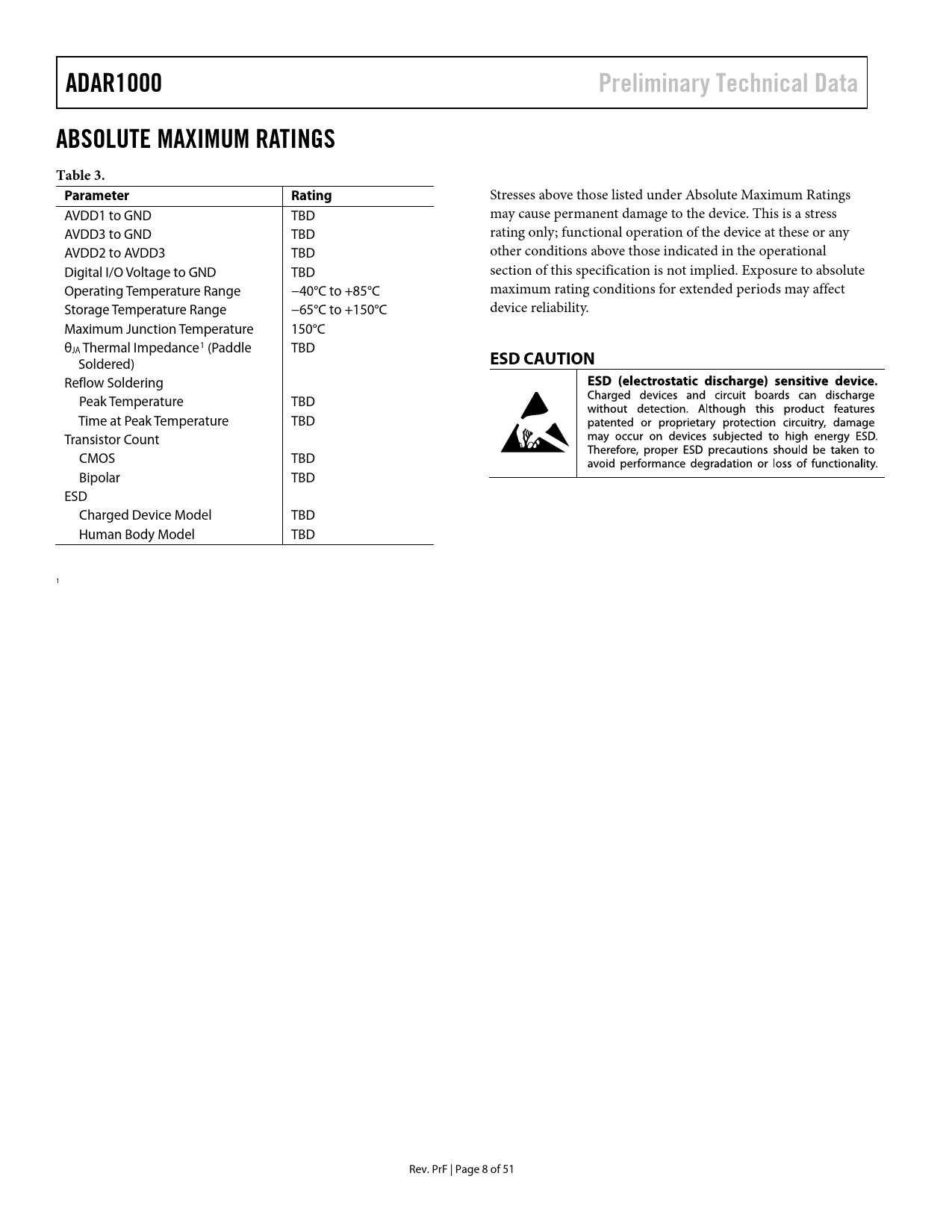 ADAR1000 Preliminary Technical Data

ABSOLUTE MAXIMUM RATINGS

Table 3.

| Parameter | Rating |
|---|---|
| AVDD1 to GND | TBD |
| AVDD3 to GND | TBD |
| AVDD2 to AVDD3 | TBD |
| Digital I/O Voltage to GND | TBD |
| Operating Temperature Range | −40°C to +85°C |
| Storage Temperature Range | −65°C to +150°C |
| Maximum Junction Temperature | 150°C |
| $\theta_{JA}$ Thermal Impedance$^{1}$ (Paddle Soldered) | TBD |
| Reflow Soldering | |
| Peak Temperature | TBD |
| Time at Peak Temperature | TBD |
| Transistor Count | |
| CMOS | TBD |
| Bipolar | TBD |
| ESD | |
| Charged Device Model | TBD |
| Human Body Model | TBD |

$^{1}$

Stresses above those listed under Absolute Maximum Ratings may cause permanent damage to the device. This is a stress rating only; functional operation of the device at these or any other conditions above those indicated in the operational section of this specification is not implied. Exposure to absolute maximum rating conditions for extended periods may affect device reliability.

ESD CAUTION

ESD (electrostatic discharge) sensitive device. Charged devices and circuit boards can discharge without detection. Although this product features patented or proprietary protection circuitry, damage may occur on devices subjected to high energy ESD. Therefore, proper ESD precautions should be taken to avoid performance degradation or loss of functionality.

Rev. PrF | Page 8 of 51